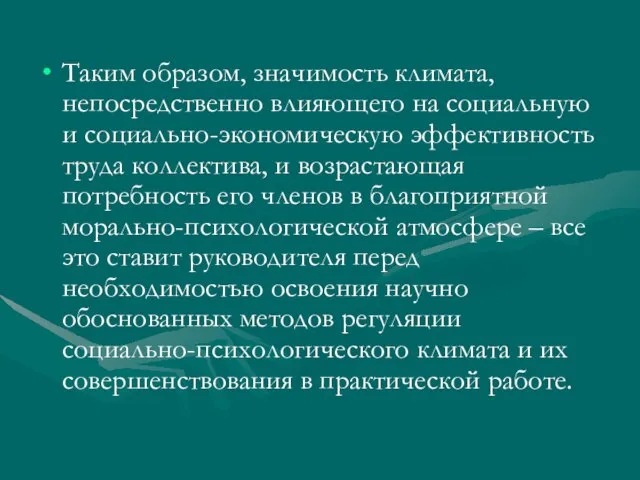 • Таким образом, значимость климата, непосредственно влияющего на социальную и социально-экономическую эффективность труда коллектива, и возрастающая потребность его членов в благоприятной морально-психологической атмосфере – все это ставит руководителя перед необходимостью освоения научно обоснованных методов регуляции социально-психологического климата и их совершенствования в практической работе.